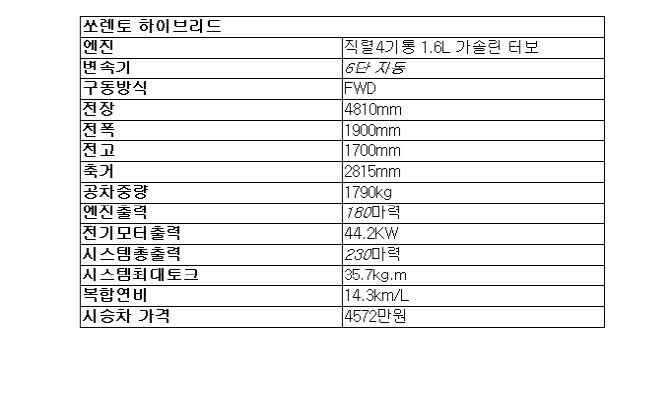 | 쏘렌토 하이브리드 | |
|---|---|
| 엔진 | 직렬4기통 1.6L 가솔린 터보 |
| 변속기 | 6단 자동 |
| 구동방식 | FWD |
| 전장 | 4810mm |
| 전폭 | 1900mm |
| 전고 | 1700mm |
| 축거 | 2815mm |
| 공차중량 | 1790kg |
| 엔진출력 | 180마력 |
| 전기모터출력 | 44.2KW |
| 시스템총출력 | 230마력 |
| 시스템최대토크 | 35.7kg.m |
| 복합연비 | 14.3km/L |
| 시승차 가격 | 4572만원 |